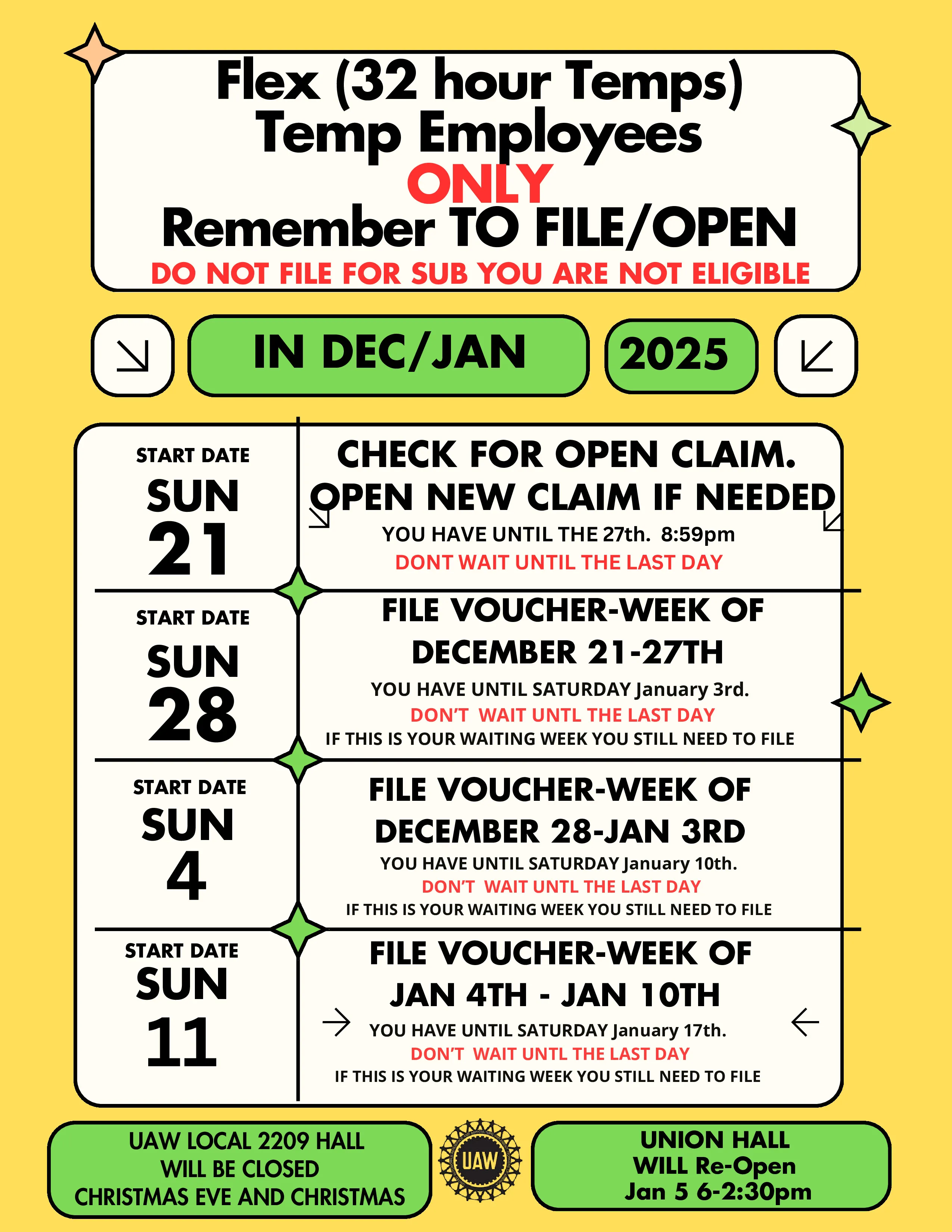 Flex (32 hour Temps)
Temp Employees
ONLY
Remember TO FILE/OPEN
DO NOT FILE FOR SUB YOU ARE NOT ELIGIBLE

IN DEC/JAN 2025

START DATE
SUN
21

CHECK FOR OPEN CLAIM.
OPEN NEW CLAIM IF NEEDED
YOU HAVE UNTIL THE 27th. 8:59pm
DONT WAIT UNTIL THE LAST DAY

START DATE
SUN
28

FILE VOUCHER-WEEK OF
DECEMBER 21-27TH
YOU HAVE UNTIL SATURDAY January 3rd.
DON'T WAIT UNTL THE LAST DAY
IF THIS IS YOUR WAITING WEEK YOU STILL NEED TO FILE

START DATE
SUN
4

FILE VOUCHER-WEEK OF
DECEMBER 28-JAN 3RD
YOU HAVE UNTIL SATURDAY January 10th.
DON'T WAIT UNTL THE LAST DAY
IF THIS IS YOUR WAITING WEEK YOU STILL NEED TO FILE

START DATE
SUN
11

FILE VOUCHER-WEEK OF
JAN 4TH - JAN 10TH
YOU HAVE UNTIL SATURDAY January 17th.
DON'T WAIT UNTL THE LAST DAY
IF THIS IS YOUR WAITING WEEK YOU STILL NEED TO FILE

UAW LOCAL 2209 HALL
WILL BE CLOSED
CHRISTMAS EVE AND CHRISTMAS

UAW

UNION HALL
WILL Re-Open
Jan 5 6-2:30pm